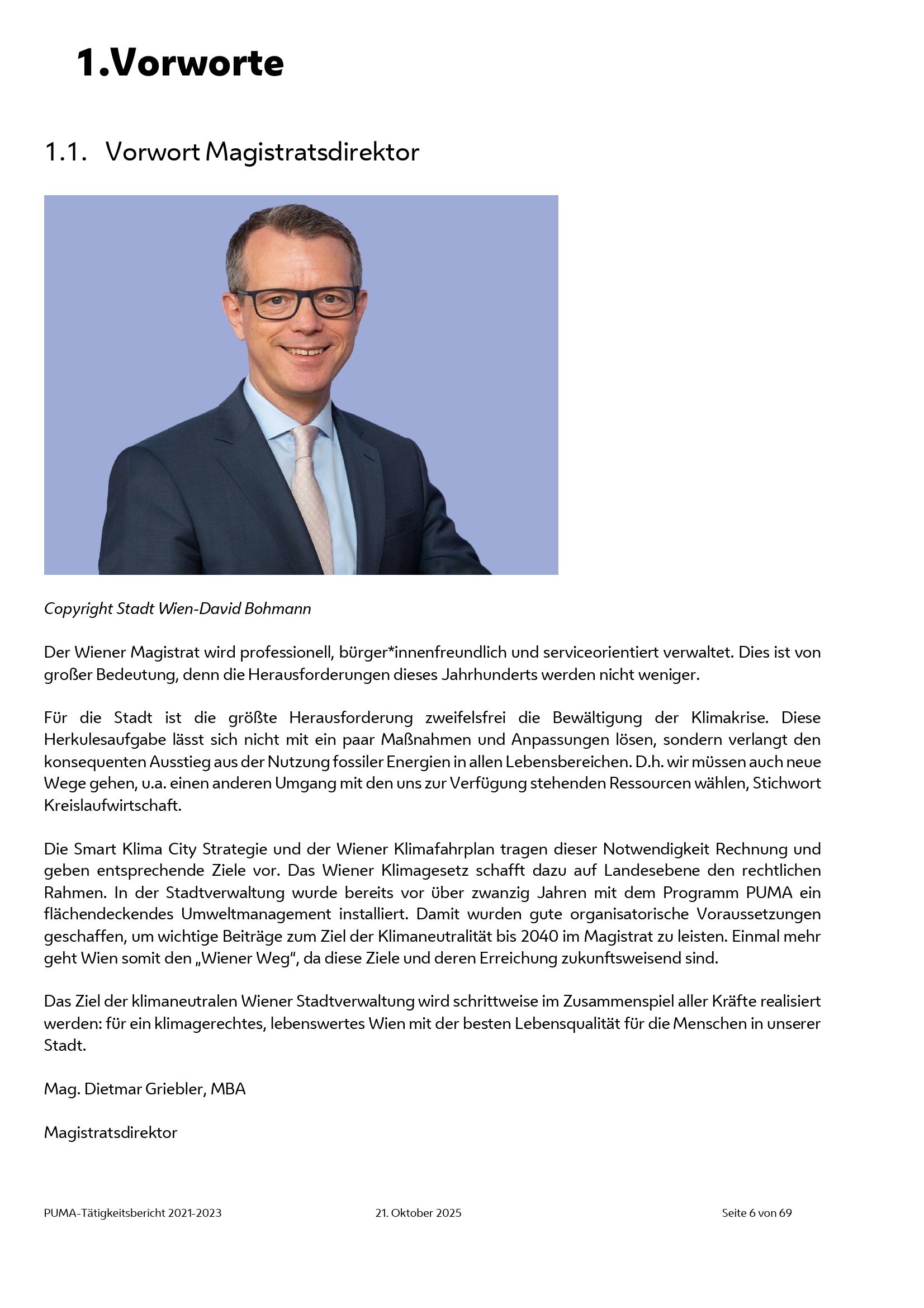 1.Vorworte

1.1. Vorwort Magistratsdirektor

Copyright Stadt Wien-David Bohmann

Der Wiener Magistrat wird professionell, bürger*innenfreundlich und serviceorientiert verwaltet. Dies ist von großer Bedeutung, denn die Herausforderungen dieses Jahrhunderts werden nicht weniger.

Für die Stadt ist die größte Herausforderung zweifelsfrei die Bewältigung der Klimakrise. Diese Herkulesaufgabe lässt sich nicht mit ein paar Maßnahmen und Anpassungen lösen, sondern verlangt den konsequenten Ausstieg aus der Nutzung fossiler Energien in allen Lebensbereichen. D.h. wir müssen auch neue Wege gehen, u.a. einen anderen Umgang mit den uns zur Verfügung stehenden Ressourcen wählen, Stichwort Kreislaufwirtschaft.

Die Smart Klima City Strategie und der Wiener Klimafahrplan tragen dieser Notwendigkeit Rechnung und geben entsprechende Ziele vor. Das Wiener Klimagesetz schafft dazu auf Landesebene den rechtlichen Rahmen. In der Stadtverwaltung wurde bereits vor über zwanzig Jahren mit dem Programm PUMA ein flächendeckendes Umweltmanagement installiert. Damit wurden gute organisatorische Voraussetzungen geschaffen, um wichtige Beiträge zum Ziel der Klimaneutralität bis 2040 im Magistrat zu leisten. Einmal mehr geht Wien somit den „Wiener Weg“, da diese Ziele und deren Erreichung zukunftsweisend sind.

Das Ziel der klimaneutralen Wiener Stadtverwaltung wird schrittweise im Zusammenspiel aller Kräfte realisiert werden: für ein klimagerechtes, lebenswertes Wien mit der besten Lebensqualität für die Menschen in unserer Stadt.

Mag. Dietmar Griebler, MBA

Magistratsdirektor

PUMA-Tätigkeitsbericht 2021-2023 21. Oktober 2025 Seite 6 von 69